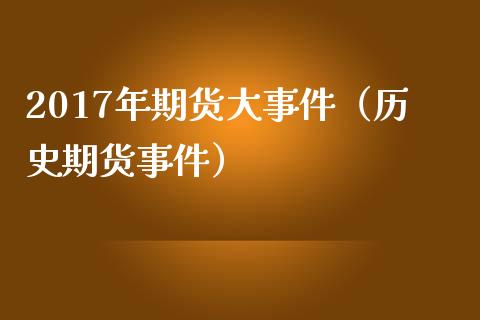 2017年期货大事件（历史期货事件）